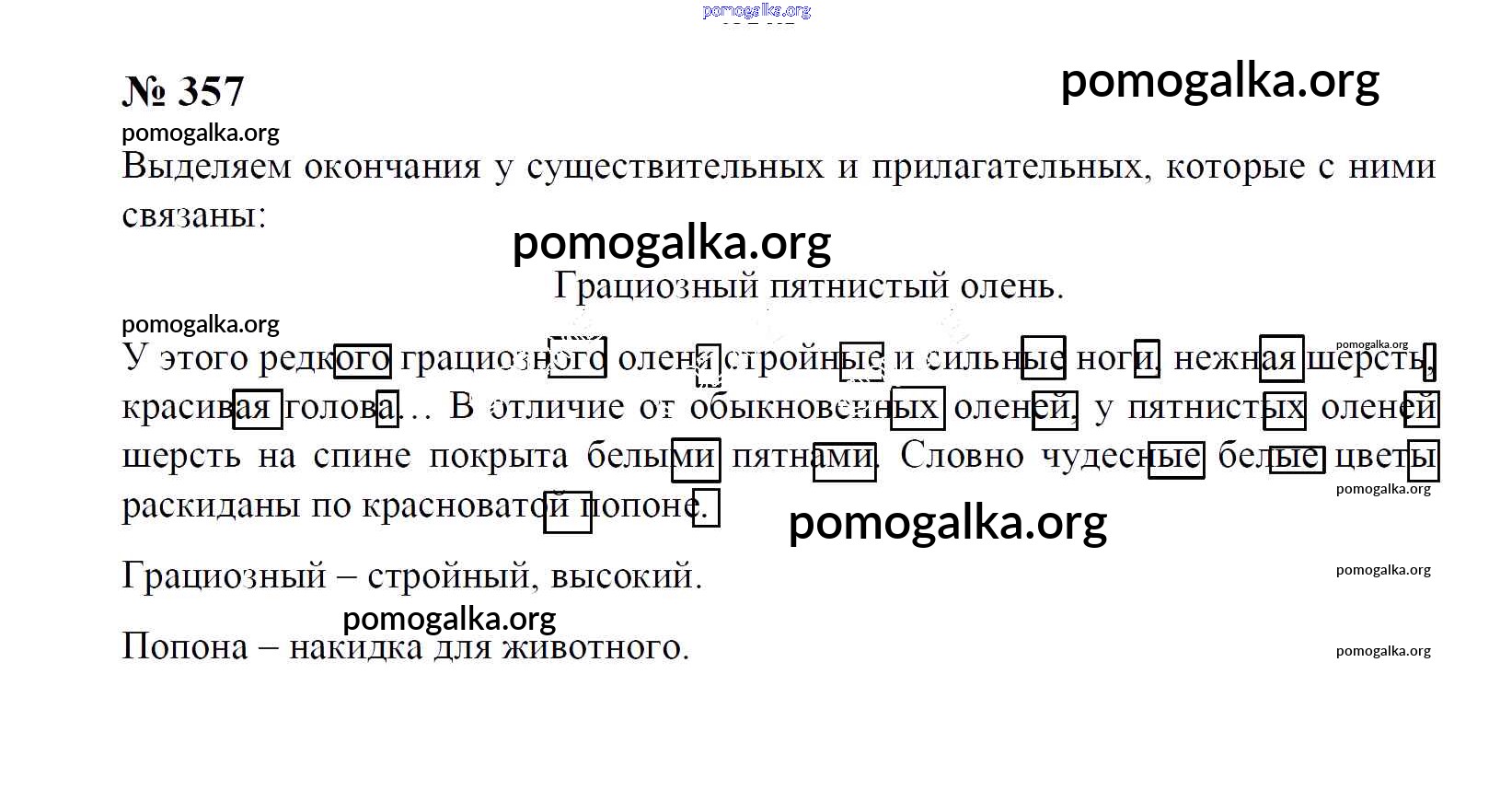 pomogalka.org

№ 357

pomogalka.org

pomogalka.org

Выделяем окончания у существительных и прилагательных, которые с ними связаны:

pomogalka.org

Грациозный пятнистый олень.

pomogalka.org

pomogalka.org

У этого редкого грациозного оленя стройные и сильные ноги, нежная шерсть, красивая голова… В отличие от обыкновенных оленей, у пятнистых оленей шерсть на спине покрыта белыми пятнами. Словно чудесные белые цветы раскиданы по красноватой попоне.

pomogalka.org

pomogalka.org

Грациозный – стройный, высокий.

pomogalka.org

pomogalka.org

Попона – накидка для животного.

pomogalka.org